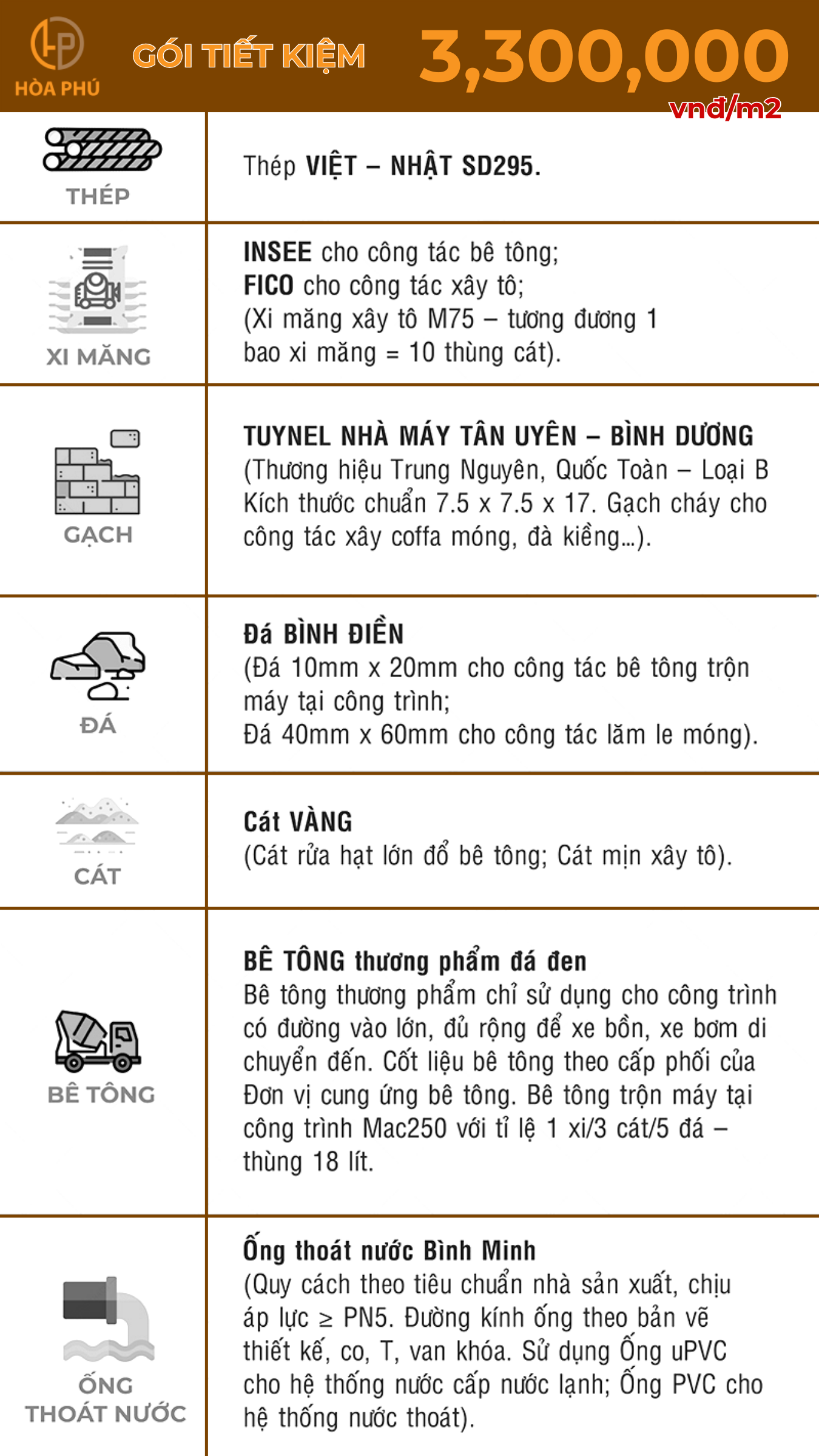 HÒA PHÚ

GÓI TIẾT KIỆM 3,300,000 vnđ/m2

| | |
|---|---|
| THÉP | Thép VIỆT – NHẬT SD295. |
| XI MĂNG | INSEE cho công tác bê tông; FICO cho công tác xây tô; (Xi măng xây tô M75 – tương đương 1 bao xi măng = 10 thùng cát). |
| GẠCH | TUYNEL NHÀ MÁY TÂN UYÊN – BÌNH DƯƠNG (Thương hiệu Trung Nguyên, Quốc Toàn – Loại B Kích thước chuẩn 7.5 x 7.5 x 17. Gạch cháy cho công tác xây coffa móng, đà kiềng...). |
| ĐÁ | Đá BÌNH ĐIỀN (Đá 10mm x 20mm cho công tác bê tông trộn máy tại công trình; Đá 40mm x 60mm cho công tác lăm le móng). |
| CÁT | Cát VÀNG (Cát rửa hạt lớn đổ bê tông; Cát mịn xây tô). |
| BÊ TÔNG | BÊ TÔNG thương phẩm đá đen Bê tông thương phẩm chỉ sử dụng cho công trình có đường vào lớn, đủ rộng để xe bồn, xe bơm di chuyển đến. Cốt liệu bê tông theo cấp phối của Đơn vị cung ứng bê tông. Bê tông trộn máy tại công trình Mac250 với tỉ lệ 1 xi/3 cát/5 đá – thùng 18 lít. |
| ỐNG THOÁT NƯỚC | Ống thoát nước Bình Minh (Quy cách theo tiêu chuẩn nhà sản xuất, chịu áp lực ≥ PN5. Đường kính ống theo bản vẽ thiết kế, co, T, van khóa. Sử dụng Ống uPVC cho hệ thống nước cấp nước lạnh; Ống PVC cho hệ thống nước thoát). |